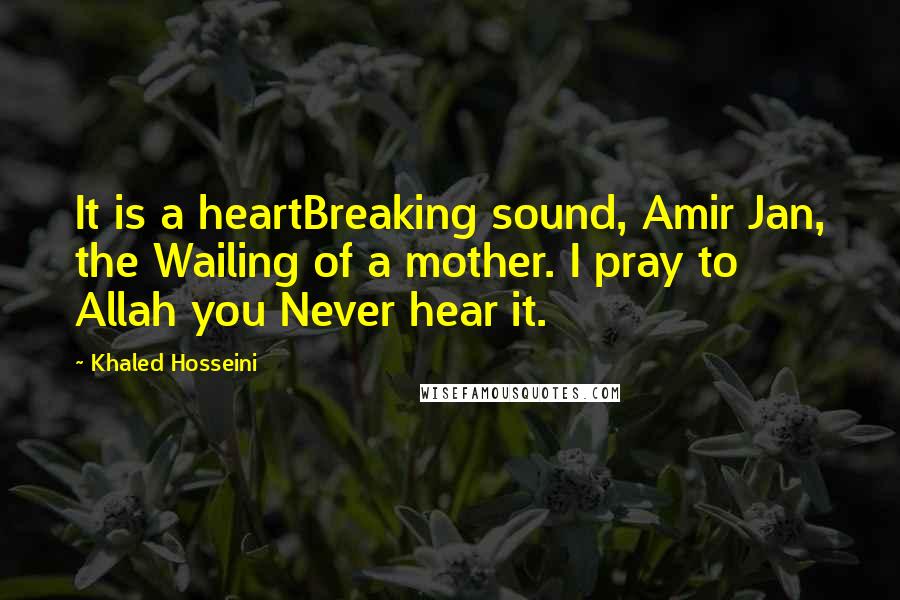 It is a heartBreaking sound, Amir Jan, the Wailing of a mother. I pray to Allah you Never hear it.

~ Khaled Hosseini

WISEFAMOUSQUOTES.COM